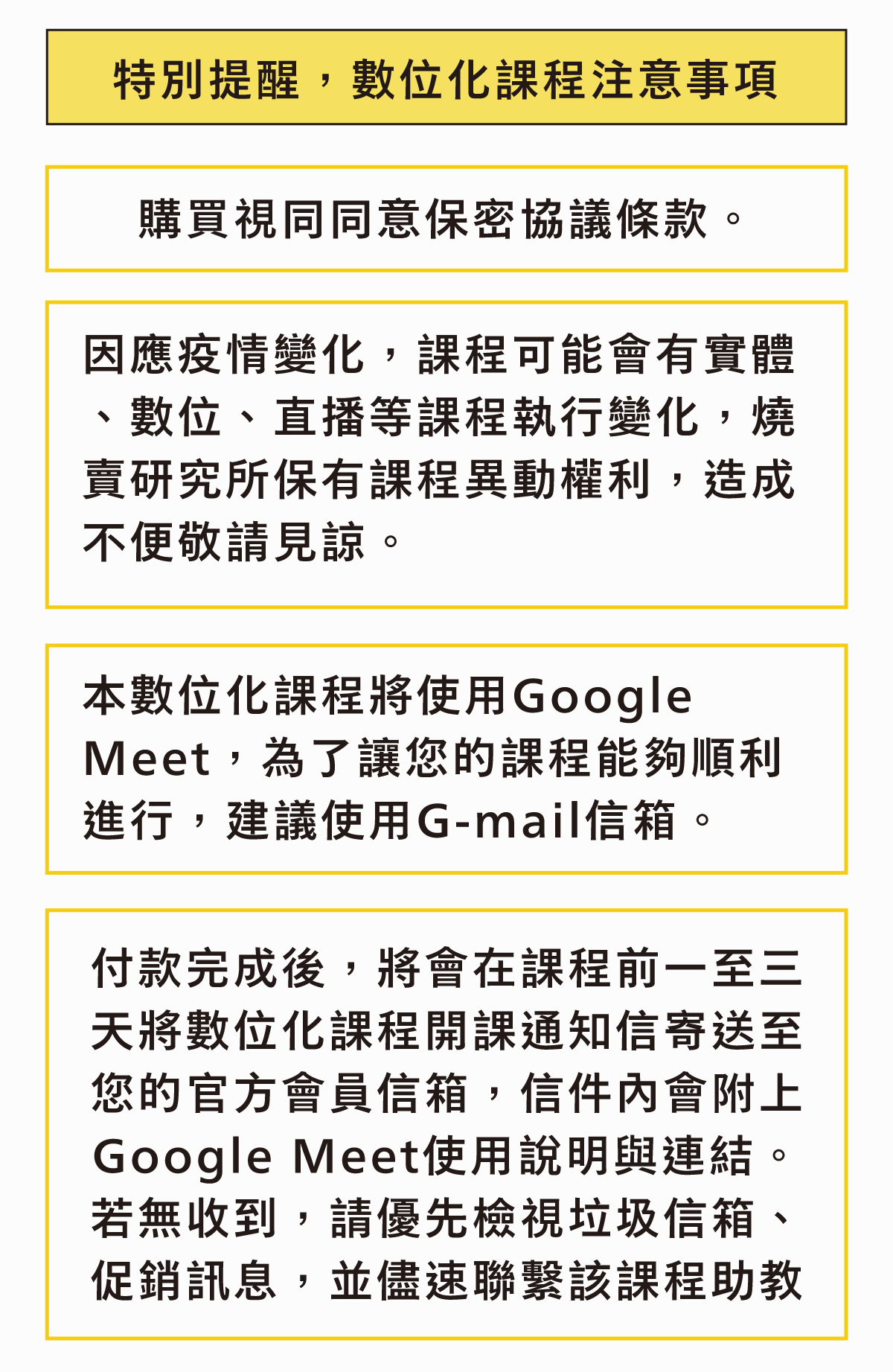 特別提醒，數位化課程注意事項

購買視同同意保密協議條款。

因應疫情變化，課程可能會有實體、數位、直播等課程執行變化，燒賣研究所保有課程異動權利，造成不便敬請見諒。

本數位化課程將使用Google Meet，為了讓您的課程能夠順利進行，建議使用G-mail信箱。

付款完成後，將會在課程前一至三天將數位化課程開課通知信寄送至您的官方會員信箱，信件內會附上Google Meet使用說明與連結。若無收到，請優先檢視垃圾信箱、促銷訊息，並儘速聯繫該課程助教